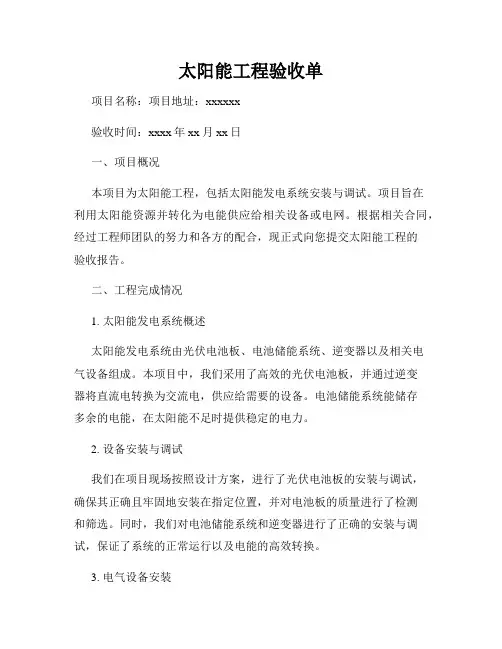 太阳能工程验收单

项目名称：项目地址：xxxxxx

验收时间：xxxx 年 xx 月 xx 日

一、项目概况

本项目为太阳能工程，包括太阳能发电系统安装与调试。项目旨在利用太阳能资源并转化为电能供应给相关设备或电网。根据相关合同，经过工程师团队的努力和各方的配合，现正式向您提交太阳能工程的验收报告。

二、工程完成情况

1. 太阳能发电系统概述

太阳能发电系统由光伏电池板、电池储能系统、逆变器以及相关电气设备组成。本项目中，我们采用了高效的光伏电池板，并通过逆变器将直流电转换为交流电，供应给需要的设备。电池储能系统能储存多余的电能，在太阳能不足时提供稳定的电力。

2. 设备安装与调试

我们在项目现场按照设计方案，进行了光伏电池板的安装与调试，确保其正确且牢固地安装在指定位置，并对电池板的质量进行了检测和筛选。同时，我们对电池储能系统和逆变器进行了正确的安装与调试，保证了系统的正常运行以及电能的高效转换。

3. 电气设备安装